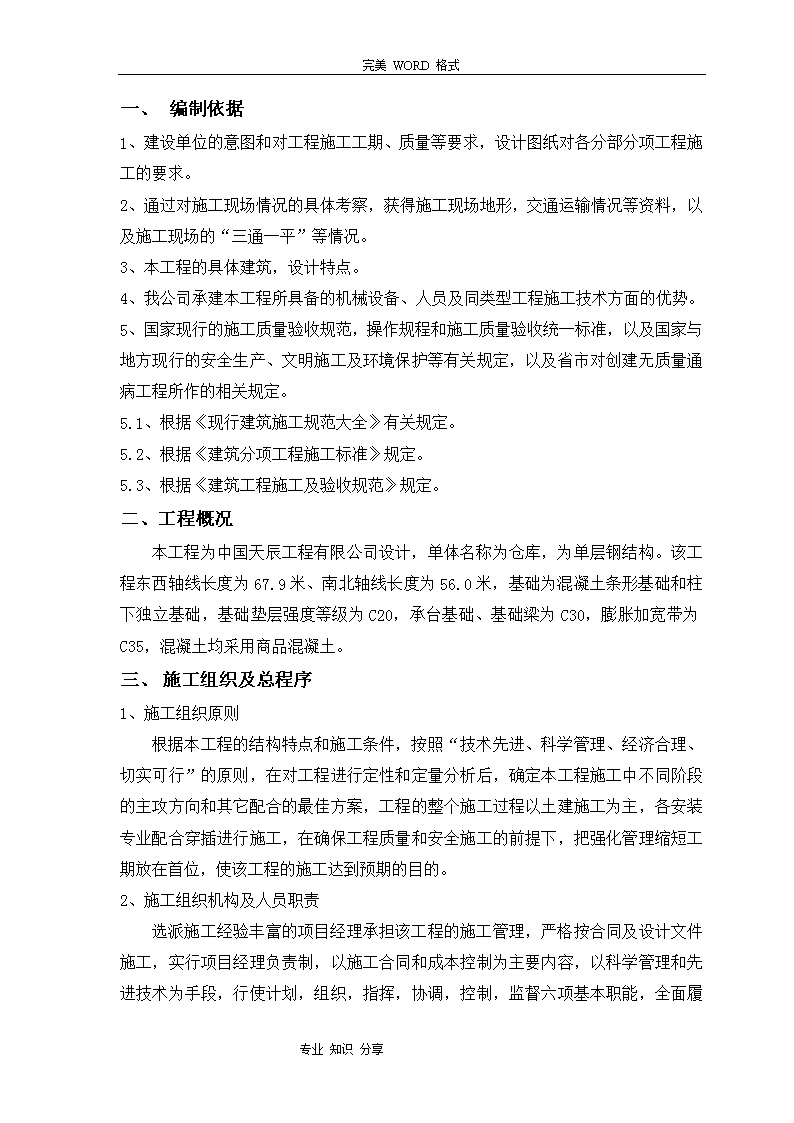 完美 WORD 格式

一、 编制依据

1、建设单位的意图和对工程施工工期、质量等要求，设计图纸对各分部分项工程施工的要求。

2、通过对施工现场情况的具体考察，获得施工现场地形，交通运输情况等资料，以及施工现场的“三通一平”等情况。

3、本工程的具体建筑，设计特点。

4、我公司承建本工程所具备的机械设备、人员及同类型工程施工技术方面的优势。

5、国家现行的施工质量验收规范，操作规程和施工质量验收统一标准，以及国家与地方现行的安全生产、文明施工及环境保护等有关规定，以及省市对创建无质量通病工程所作的相关规定。

5.1、根据《现行建筑施工规范大全》有关规定。

5.2、根据《建筑分项工程施工标准》规定。

5.3、根据《建筑工程施工及验收规范》规定。

二、工程概况

本工程为中国天辰工程有限公司设计，单体名称为仓库，为单层钢结构。该工程东西轴线长度为 67.9 米、南北轴线长度为 56.0 米，基础为混凝土条形基础和柱下独立基础，基础垫层强度等级为 C20，承台基础、基础梁为 C30，膨胀加宽带为 C35，混凝土均采用商品混凝土。

三、 施工组织及总程序

1、施工组织原则

根据本工程的结构特点和施工条件，按照“技术先进、科学管理、经济合理、切实可行”的原则，在对工程进行定性和定量分析后，确定本工程施工中不同阶段的主攻方向和其它配合的最佳方案，工程的整个施工过程以土建施工为主，各安装专业配合穿插进行施工，在确保工程质量和安全施工的前提下，把强化管理缩短工期放在首位，使该工程的施工达到预期的目的。

2、施工组织机构及人员职责

选派施工经验丰富的项目经理承担该工程的施工管理，严格按合同及设计文件施工，实行项目经理负责制，以施工合同和成本控制为主要内容，以科学管理和先进技术为手段，行使计划，组织，指挥，协调，控制，监督六项基本职能，全面履

专业 知识 分享